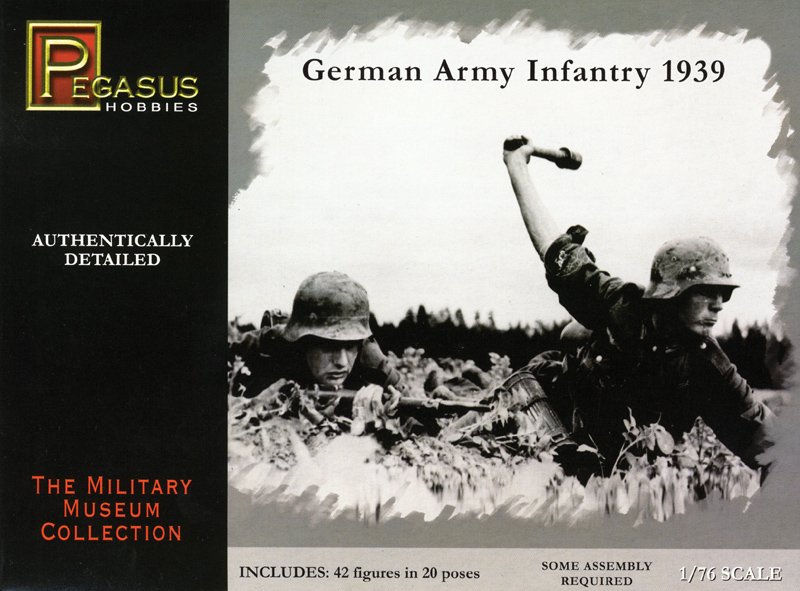 PEGASUS
HOBBIES

AUTHENTICALLY DETAILED

THE MILITARY MUSEUM COLLECTION

German Army Infantry 1939

INCLUDES: 42 figures in 20 poses

SOME ASSEMBLY REQUIRED

1/76 SCALE